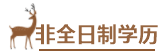 非全日制学历